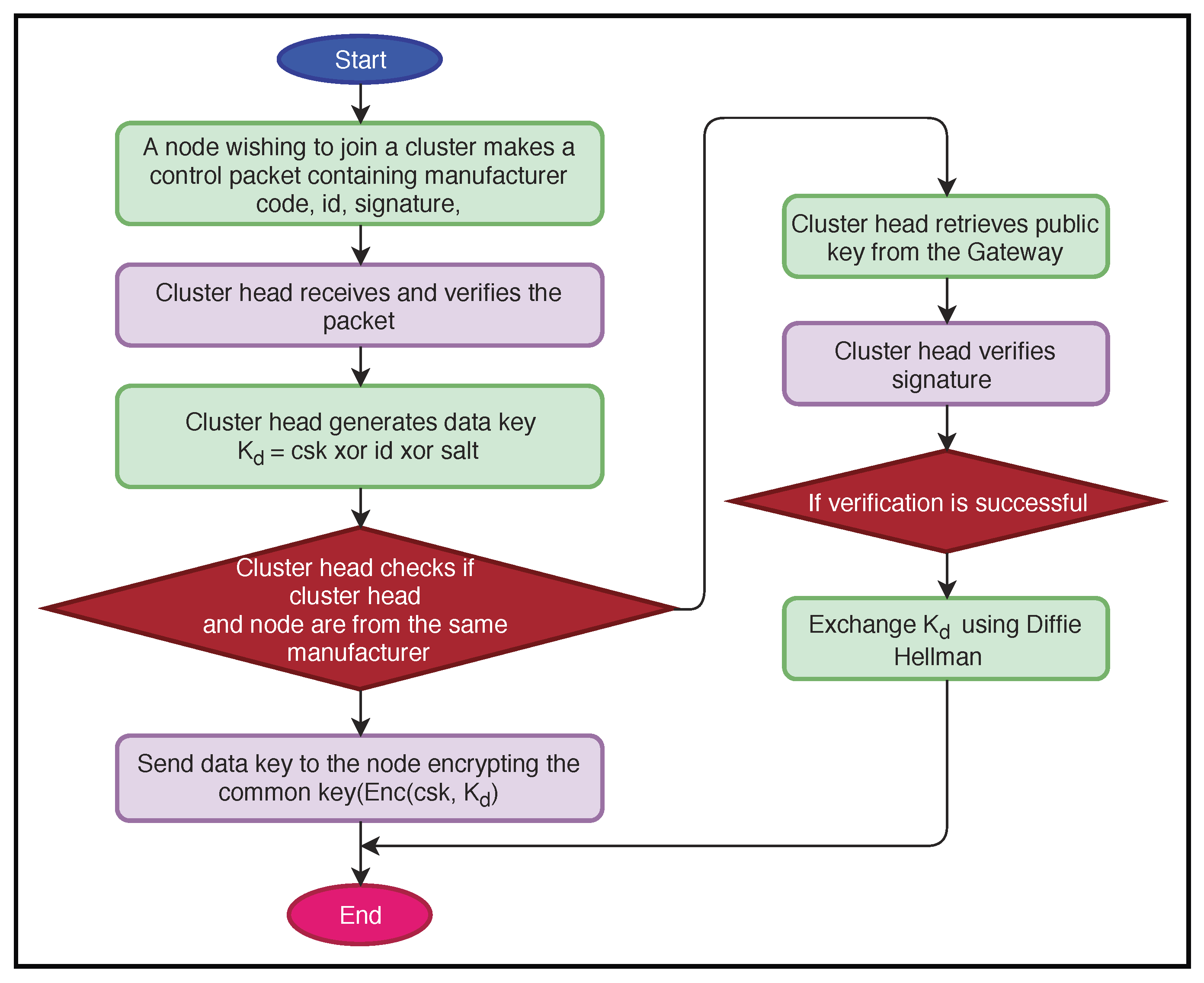 Start

A node wishing to join a cluster makes a control packet containing manufacturer code, id, signature,

Cluster head receives and verifies the packet

Cluster head generates data key $K_d$ = csk xor id xor salt

Cluster head checks if cluster head and node are from the same manufacturer

Send data key to the node encrypting the common key(Enc(csk, $K_d$)

End

Cluster head retrieves public key from the Gateway

Cluster head verifies signature

If verification is successful

Exchange $K_d$ using Diffie Hellman